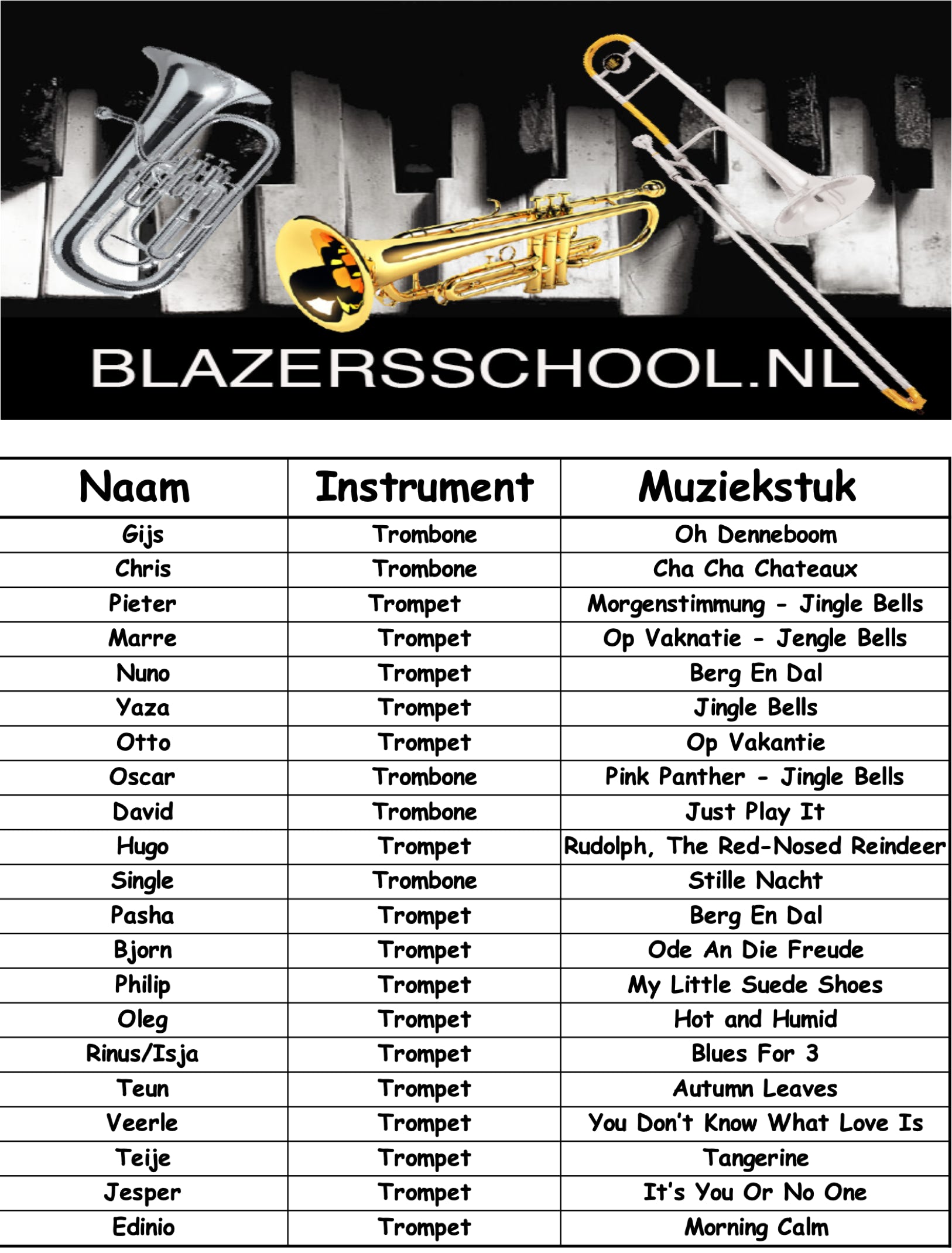 BLAZERSSCHOOL.NL

| Naam | Instrument | Muziekstuk |
|---|---|---|
| Gijs | Trombone | Oh Denneboom |
| Chris | Trombone | Cha Cha Chateaux |
| Pieter | Trompet | Morgenstimmung - Jingle Bells |
| Marre | Trompet | Op Vaknatie - Jengle Bells |
| Nuno | Trompet | Berg En Dal |
| Yaza | Trompet | Jingle Bells |
| Otto | Trompet | Op Vakantie |
| Oscar | Trombone | Pink Panther - Jingle Bells |
| David | Trombone | Just Play It |
| Hugo | Trompet | Rudolph, The Red-Nosed Reindeer |
| Single | Trombone | Stille Nacht |
| Pasha | Trompet | Berg En Dal |
| Bjorn | Trompet | Ode An Die Freude |
| Philip | Trompet | My Little Suede Shoes |
| Oleg | Trompet | Hot and Humid |
| Rinus/Isja | Trompet | Blues For 3 |
| Teun | Trompet | Autumn Leaves |
| Veerle | Trompet | You Don't Know What Love Is |
| Teije | Trompet | Tangerine |
| Jesper | Trompet | It's You Or No One |
| Edinio | Trompet | Morning Calm |